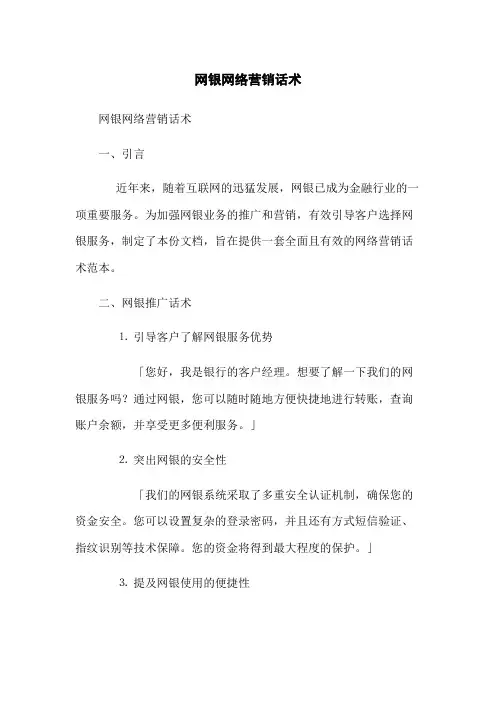 网银网络营销话术

网银网络营销话术

一、引言

近年来，随着互联网的迅猛发展，网银已成为金融行业的一项重要服务。为加强网银业务的推广和营销，有效引导客户选择网银服务，制定了本份文档，旨在提供一套全面且有效的网络营销话术范本。

二、网银推广话术

1. 引导客户了解网银服务优势

「您好，我是银行的客户经理。想要了解一下我们的网银服务吗？通过网银，您可以随时随地方便快捷地进行转账，查询账户余额，并享受更多便利服务。」

2. 突出网银的安全性

「我们的网银系统采取了多重安全认证机制，确保您的资金安全。您可以设置复杂的登录密码，并且还有方式短信验证、指纹识别等技术保障。您的资金将得到最大程度的保护。」

3. 提及网银使用的便捷性